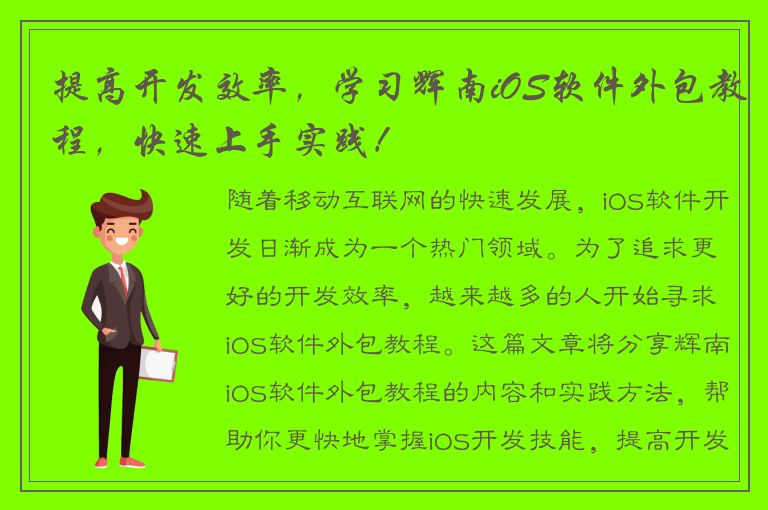 提高开发效率，学习辉南iOS软件外包教程，快速上手实践！

随着移动互联网的快速发展，iOS软件开发日渐成为一个热门领域。为了追求更好的开发效率，越来越多的人开始寻求iOS软件外包教程。这篇文章将分享辉南iOS软件外包教程的内容和实践方法，帮助你更快地掌握iOS开发技能，提高开发